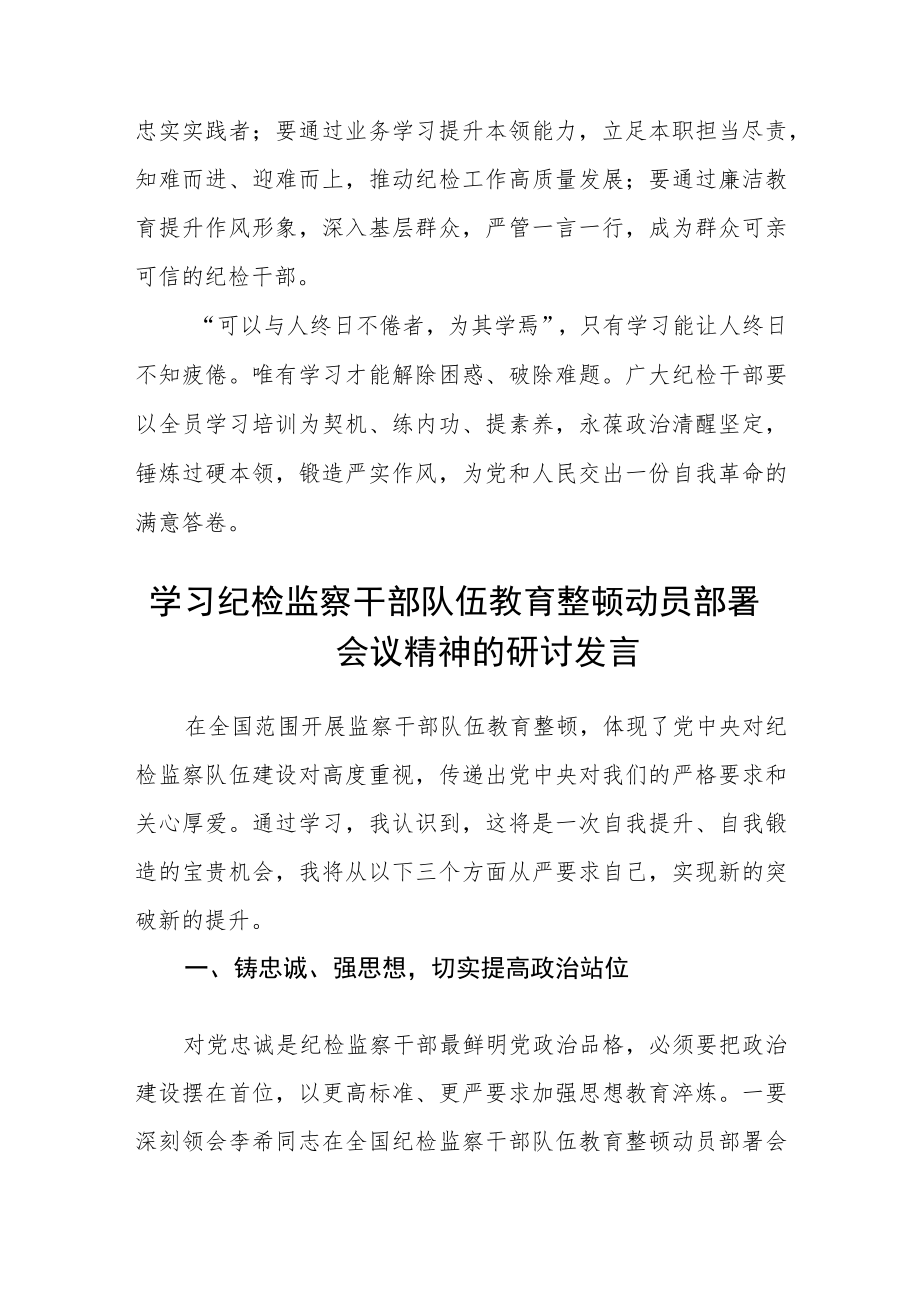 忠实实践者；要通过业务学习提升本领能力，立足本职担当尽责，知难而进、迎难而上，推动纪检工作高质量发展；要通过廉洁教育提升作风形象，深入基层群众，严管一言一行，成为群众可亲可信的纪检干部。

“可以与人终日不倦者，为其学焉”，只有学习能让人终日不知疲倦。唯有学习才能解除困惑、破除难题。广大纪检干部要以全员学习培训为契机、练内功、提素养，永葆政治清醒坚定，锤炼过硬本领，锻造严实作风，为党和人民交出一份自我革命的满意答卷。

学习纪检监察干部队伍教育整顿动员部署会议精神的研讨发言

在全国范围开展监察干部队伍教育整顿，体现了党中央对纪检监察队伍建设对高度重视，传递出党中央对我们的严格要求和关心厚爱。通过学习，我认识到，这将是一次自我提升、自我锻造的宝贵机会，我将从以下三个方面从严要求自己，实现新的突破新的提升。

一、铸忠诚、强思想，切实提高政治站位

对党忠诚是纪检监察干部最鲜明党政治品格，必须要把政治建设摆在首位，以更高标准、更严要求加强思想教育淬炼。一要深刻领会李希同志在全国纪检监察干部队伍教育整顿动员部署会